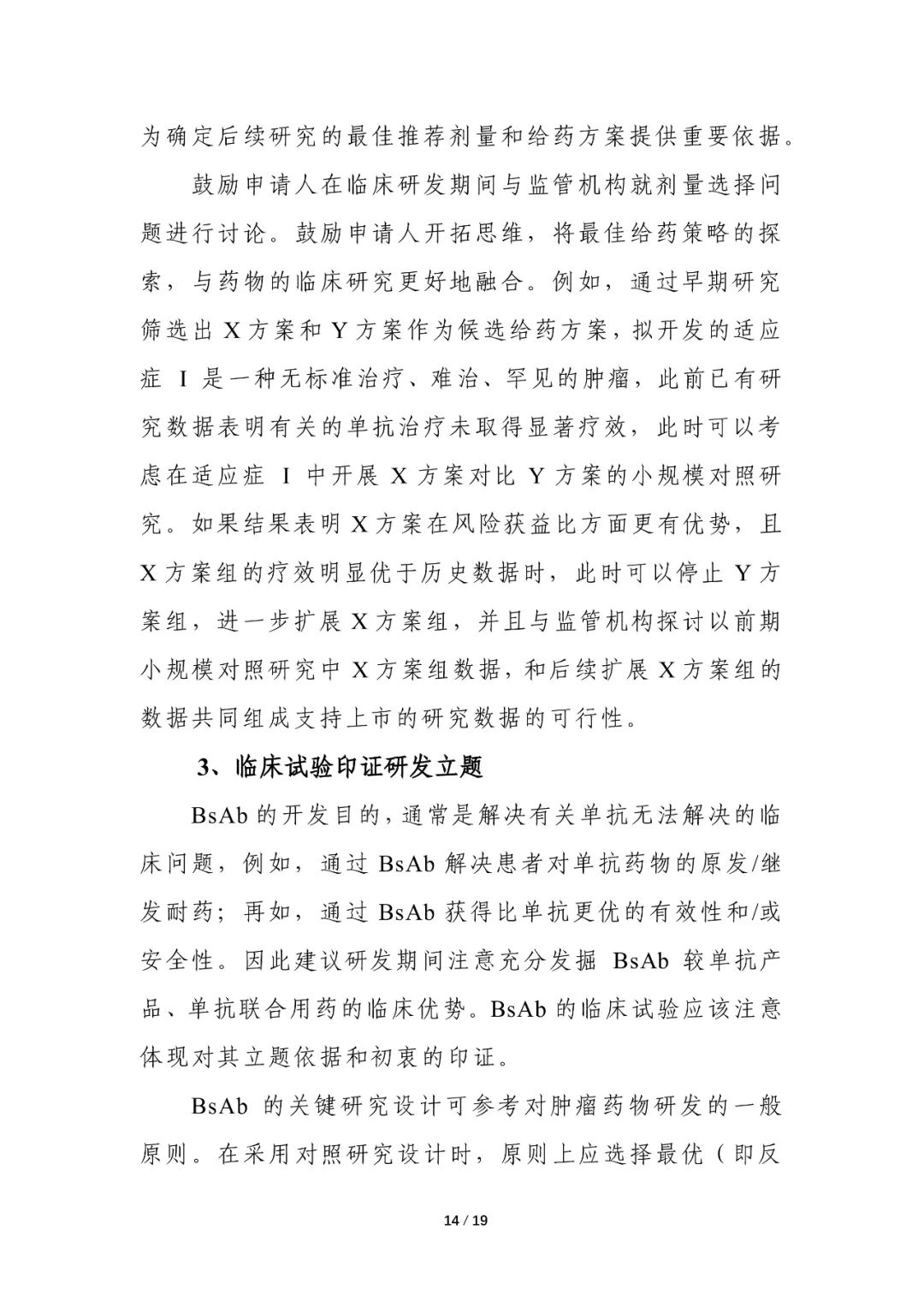 为确定后续研究的最佳推荐剂量和给药方案提供重要依据。

鼓励申请人在临床研发期间与监管机构就剂量选择问题进行讨论。鼓励申请人开拓思维，将最佳给药策略的探索，与药物的临床研究更好地融合。例如，通过早期研究筛选出 X 方案和 Y 方案作为候选给药方案，拟开发的适应症 I 是一种无标准治疗、难治、罕见的肿瘤，此前已有研究数据表明有关的单抗治疗未取得显著疗效，此时可以考虑在适应症 I 中开展 X 方案对比 Y 方案的小规模对照研究。如果结果表明 X 方案在风险获益比方面更有优势，且 X 方案组的疗效明显优于历史数据时，此时可以停止 Y 方案组，进一步扩展 X 方案组，并且与监管机构探讨以前期小规模对照研究中 X 方案组数据，和后续扩展 X 方案组的数据共同组成支持上市的研究数据的可行性。

3、临床试验印证研发立题

BsAb 的开发目的，通常是解决有关单抗无法解决的临床问题，例如，通过 BsAb 解决患者对单抗药物的原发/继发耐药；再如，通过 BsAb 获得比单抗更优的有效性和/或安全性。因此建议研发期间注意充分发掘 BsAb 较单抗产品、单抗联合用药的临床优势。BsAb 的临床试验应该注意体现对其立题依据和初衷的印证。

BsAb 的关键研究设计可参考对肿瘤药物研发的一般原则。在采用对照研究设计时，原则上应选择最优（即反

14 / 19